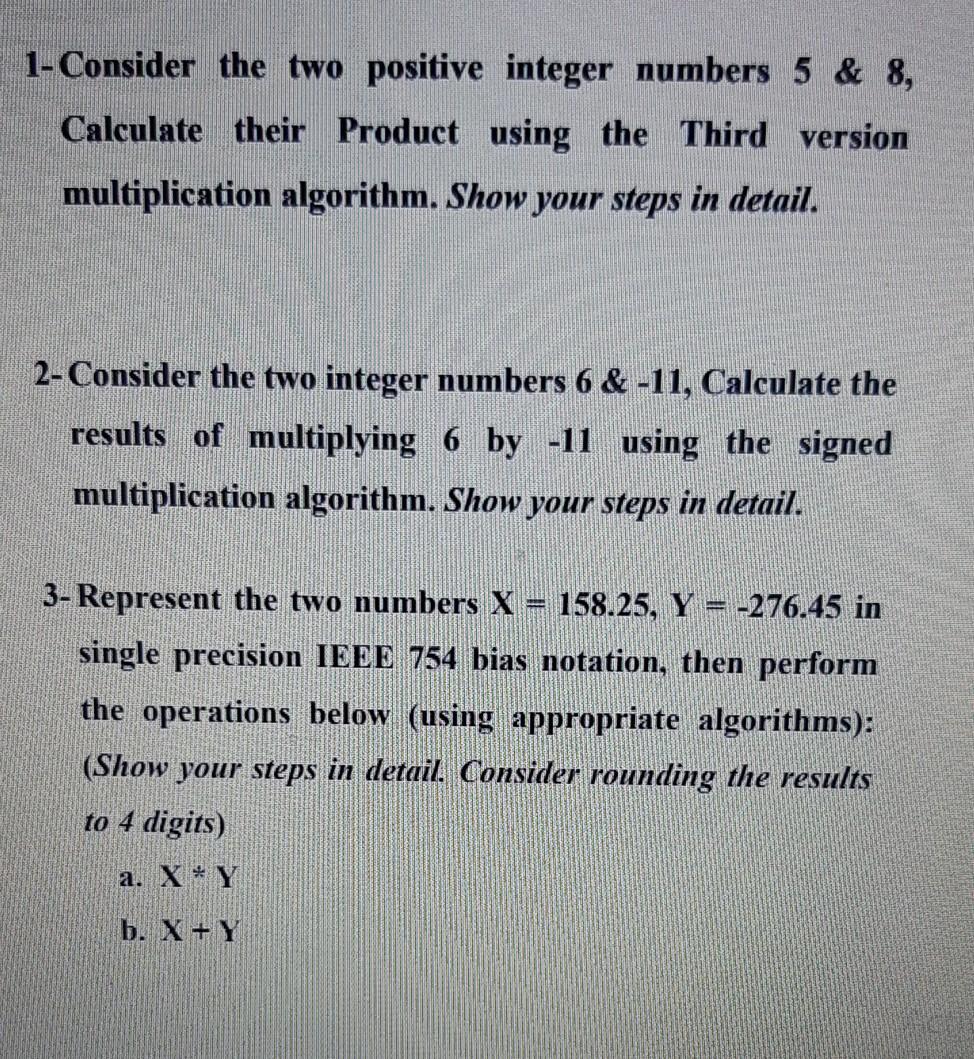 1- Consider the two positive integer numbers 5 & 8, Calculate their Product using the Third version multiplication algorithm. Show your steps in detail.

2- Consider the two integer numbers 6 & -11, Calculate the results of multiplying 6 by -11 using the signed multiplication algorithm. Show your steps in detail.

3- Represent the two numbers X = 158.25, Y = -276.45 in single precision IEEE 754 bias notation, then perform the operations below (using appropriate algorithms): (Show your steps in detail. Consider rounding the results to 4 digits)

a. X * Y

b. X + Y